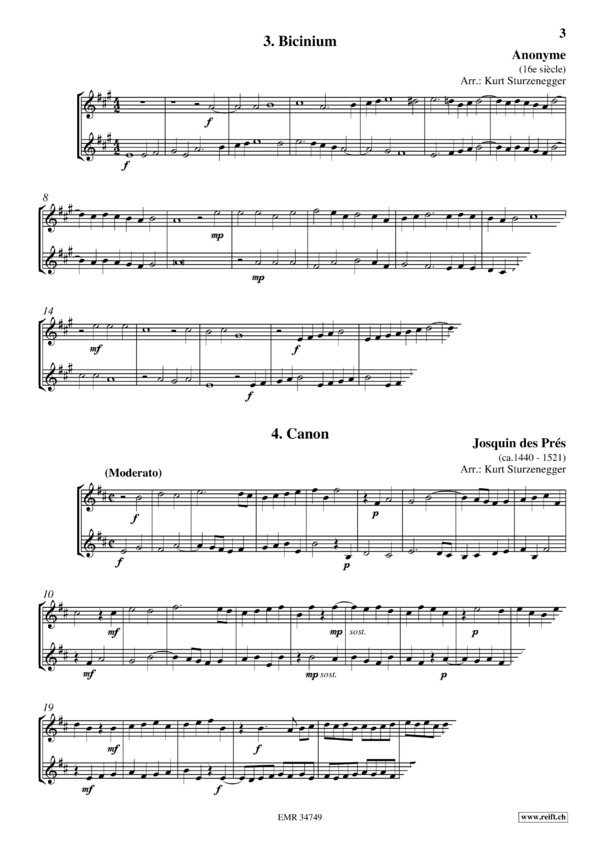 3

3. Bicinium

Anonyme
(16e siècle)
Arr.: Kurt Sturzenegger

f

f

8

mp

mp

14

mf

f

f

4. Canon

Josquin des Prés
(ca.1440 - 1521)
Arr.: Kurt Sturzenegger

(Moderato)

f

p

f

p

10

mf

mp sost.

p

mf

mp sost.

p

19

mf

f

mf

f

EMR 34749

www.reift.ch